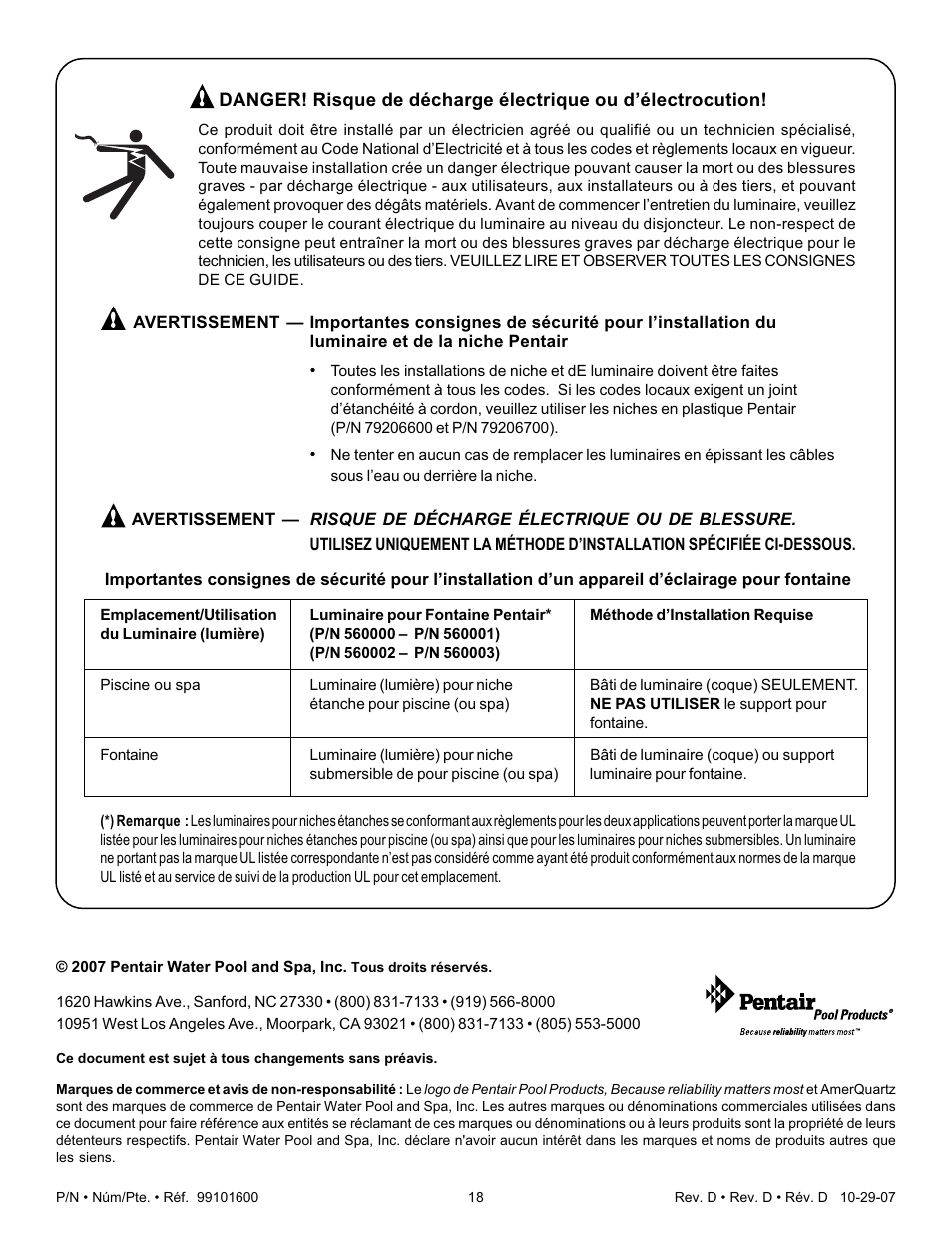 DANGER! Risque de décharge électrique ou d'électrocution!

Ce produit doit être installé par un électricien agréé ou qualifié ou un technicien spécialisé, conformément au Code National d'Electricité et à tous les codes et règlements locaux en vigueur. Toute mauvaise installation crée un danger électrique pouvant causer la mort ou des blessures graves - par décharge électrique - aux utilisateurs, aux installateurs ou à des tiers, et pouvant également provoquer des dégâts matériels. Avant de commencer l'entretien du luminaire, veuillez toujours couper le courant électrique du luminaire au niveau du disjoncteur. Le non-respect de cette consigne peut entraîner la mort ou des blessures graves par décharge électrique pour le technicien, les utilisateurs ou des tiers. VEUILLEZ LIRE ET OBSERVER TOUTES LES CONSIGNES DE CE GUIDE.

AVERTISSEMENT — Importantes consignes de sécurité pour l'installation du luminaire et de la niche Pentair

• Toutes les installations de niche et dE luminaire doivent être faites conformément à tous les codes. Si les codes locaux exigent un joint d'étanchéité à cordon, veuillez utiliser les niches en plastique Pentair (P/N 79206600 et P/N 79206700).

• Ne tenter en aucun cas de remplacer les luminaires en épissant les câbles sous l'eau ou derrière la niche.

AVERTISSEMENT — RISQUE DE DÉCHARGE ÉLECTRIQUE OU DE BLESSURE.
UTILISEZ UNIQUEMENT LA MÉTHODE D'INSTALLATION SPÉCIFIÉE CI-DESSOUS.

Importantes consignes de sécurité pour l'installation d'un appareil d'éclairage pour fontaine

| Emplacement/Utilisation du Luminaire (lumière) | Luminaire pour Fontaine Pentair* (P/N 560000 – P/N 560001) (P/N 560002 – P/N 560003) | Méthode d'Installation Requise |
|---|---|---|
| Piscine ou spa | Luminaire (lumière) pour niche étanche pour piscine (ou spa) | Bâti de luminaire (coque) SEULEMENT. NE PAS UTILISER le support pour fontaine. |
| Fontaine | Luminaire (lumière) pour niche submersible de pour piscine (ou spa) | Bâti de luminaire (coque) ou support luminaire pour fontaine. |

(*) Remarque : Les luminaires pour niches étanches se conformant aux règlements pour les deux applications peuvent porter la marque UL listée pour les luminaires pour niches étanches pour piscine (ou spa) ainsi que pour les luminaires pour niches submersibles. Un luminaire ne portant pas la marque UL listée correspondante n'est pas considéré comme ayant été produit conformément aux normes de la marque UL listé et au service de suivi de la production UL pour cet emplacement.

© 2007 Pentair Water Pool and Spa, Inc. Tous droits réservés.

1620 Hawkins Ave., Sanford, NC 27330 • (800) 831-7133 • (919) 566-8000
10951 West Los Angeles Ave., Moorpark, CA 93021 • (800) 831-7133 • (805) 553-5000

Pentair Pool Products®
Because reliability matters most™

Ce document est sujet à tous changements sans préavis.

Marques de commerce et avis de non-responsabilité : Le logo de Pentair Pool Products, Because reliability matters most et AmerQuartz sont des marques de commerce de Pentair Water Pool and Spa, Inc. Les autres marques ou dénominations commerciales utilisées dans ce document pour faire référence aux entités se réclamant de ces marques ou dénominations ou à leurs produits sont la propriété de leurs détenteurs respectifs. Pentair Water Pool and Spa, Inc. déclare n'avoir aucun intérêt dans les marques et noms de produits autres que les siens.

P/N • Núm/Pte. • Réf. 99101600 18 Rev. D • Rev. D • Rév. D 10-29-07